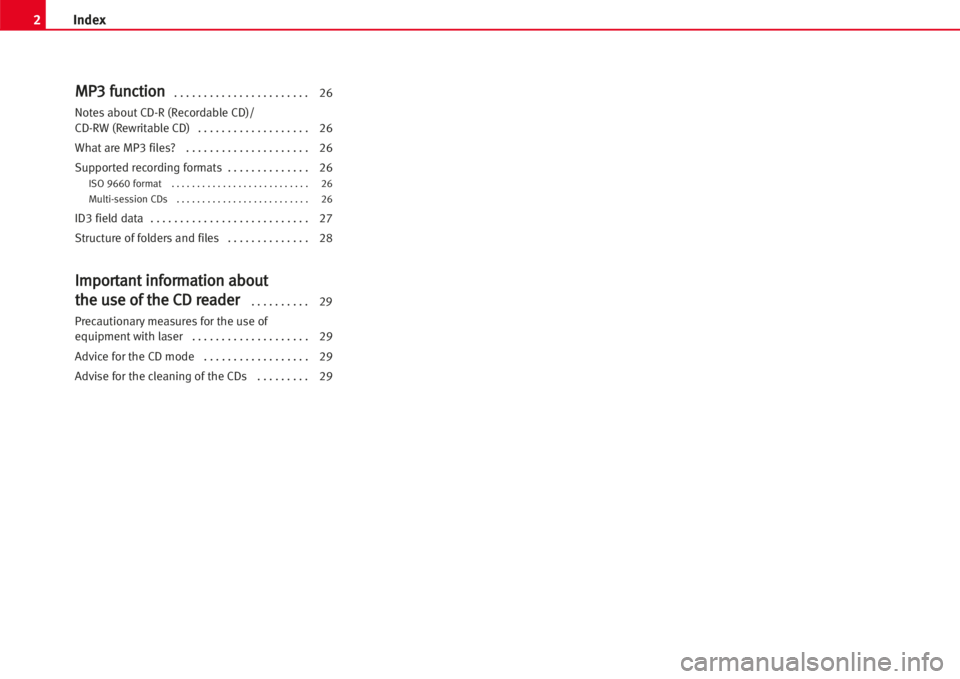 2 Index

MP3 function . . . . . . . . . . . . . . . . . . . . . . . 26

Notes about CD-R (Recordable CD)/ CD-RW (Rewritable CD) . . . . . . . . . . . . . . . . . . . 26

What are MP3 files? . . . . . . . . . . . . . . . . . . . . . 26

Supported recording formats . . . . . . . . . . . . . . 26

ISO 9660 format . . . . . . . . . . . . . . . . . . . . . . . . . . . 26

Multi-session CDs . . . . . . . . . . . . . . . . . . . . . . . . . . 26

ID3 field data . . . . . . . . . . . . . . . . . . . . . . . . . . . 27

Structure of folders and files . . . . . . . . . . . . . . 28

Important information about the use of the CD reader . . . . . . . . . . 29

Precautionary measures for the use of equipment with laser . . . . . . . . . . . . . . . . . . . . 29

Advice for the CD mode . . . . . . . . . . . . . . . . . . 29

Advise for the cleaning of the CDs . . . . . . . . . 29

carmanualsonline.info